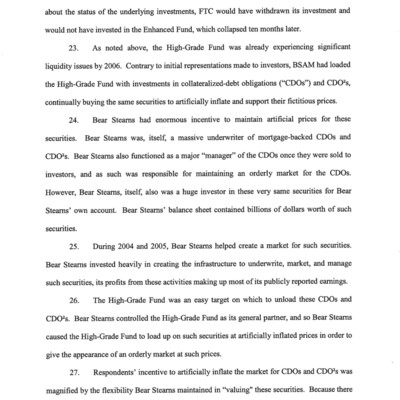 about the status of the underlying investments, FTC would have withdrawn its investment and would not have invested in the Enhanced Fund, which collapsed ten months later.

23. As noted above, the High-Grade Fund was already experiencing significant liquidity issues by 2006. Contrary to initial representations made to investors, BSAM had loaded the High-Grade Fund with investments in collateralized-debt obligations ("CDOs") and CDO²s, continually buying the same securities to artificially inflate and support their fictitious prices.

24. Bear Stearns had enormous incentive to maintain artificial prices for these securities. Bear Stearns was, itself, a massive underwriter of mortgage-backed CDOs and CDO²s. Bear Stearns also functioned as a major "manager" of the CDOs once they were sold to investors, and as such was responsible for maintaining an orderly market for the CDOs. However, Bear Stearns, itself, also was a huge investor in these very same securities for Bear Stearns' own account. Bear Stearns' balance sheet contained billions of dollars worth of such securities.

25. During 2004 and 2005, Bear Stearns helped create a market for such securities. Bear Stearns invested heavily in creating the infrastructure to underwrite, market, and manage such securities, its profits from these activities making up most of its publicly reported earnings.

26. The High-Grade Fund was an easy target on which to unload these CDOs and CDO²s. Bear Stearns controlled the High-Grade Fund as its general partner, and so Bear Stearns caused the High-Grade Fund to load up on such securities at artificially inflated prices in order to give the appearance of an orderly market at such prices.

27. Respondents' incentive to artificially inflate the market for CDOs and CDO²s was magnified by the flexibility Bear Stearns maintained in "valuing" these securities. Because there